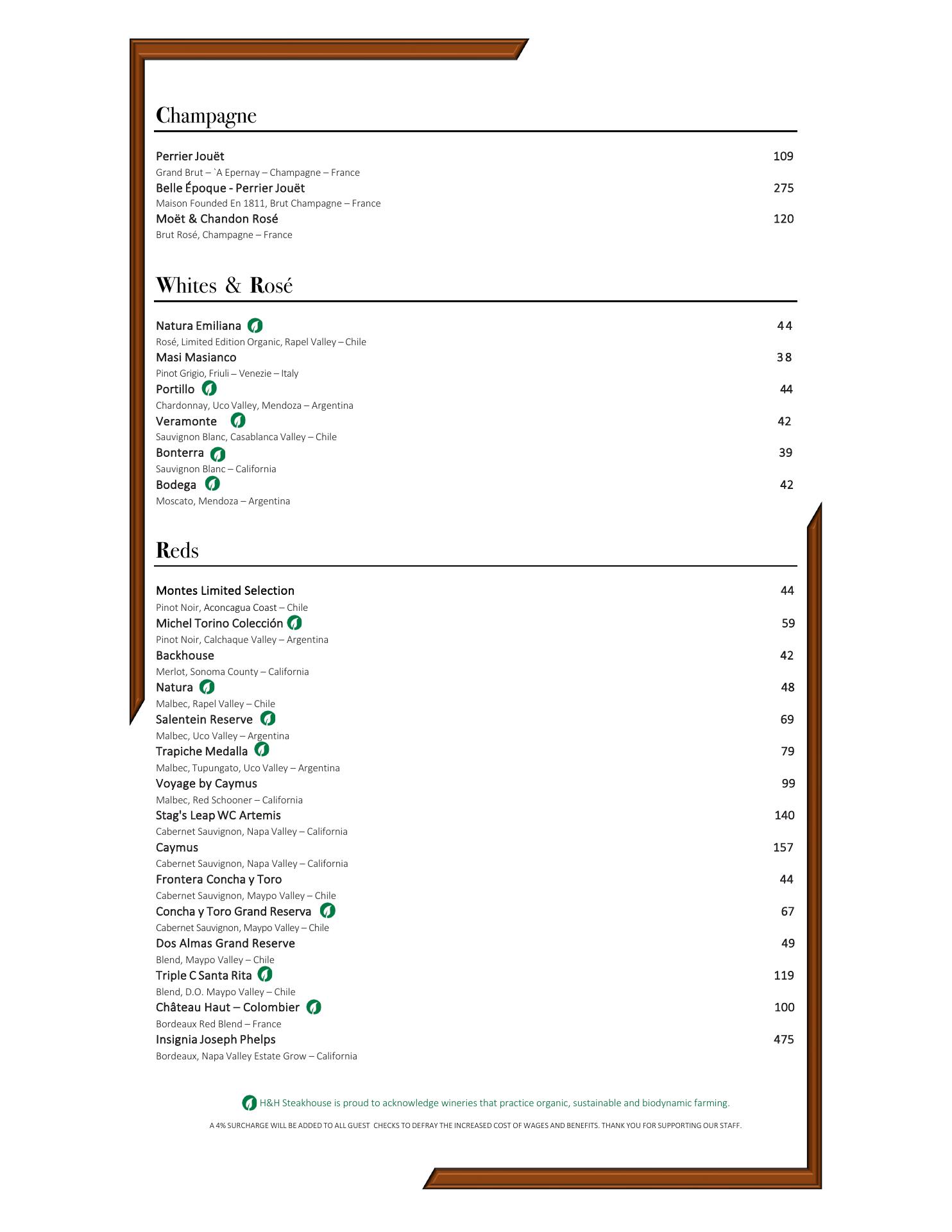 Champagne

Perrier Jouët 109
Grand Brut – `A Epernay – Champagne – France
Belle Époque - Perrier Jouët 275
Maison Founded En 1811, Brut Champagne – France
Moët & Chandon Rosé 120
Brut Rosé, Champagne – France

Whites & Rosé

Natura Emiliana 44
Rosé, Limited Edition Organic, Rapel Valley – Chile
Masi Masianco 38
Pinot Grigio, Friuli – Venezie – Italy
Portillo 44
Chardonnay, Uco Valley, Mendoza – Argentina
Veramonte 42
Sauvignon Blanc, Casablanca Valley – Chile
Bonterra 39
Sauvignon Blanc – California
Bodega 42
Moscato, Mendoza – Argentina

Reds

Montes Limited Selection 44
Pinot Noir, Aconcagua Coast – Chile
Michel Torino Colección 59
Pinot Noir, Calchaque Valley – Argentina
Backhouse 42
Merlot, Sonoma County – California
Natura 48
Malbec, Rapel Valley – Chile
Salentein Reserve 69
Malbec, Uco Valley – Argentina
Trapiche Medalla 79
Malbec, Tupungato, Uco Valley – Argentina
Voyage by Caymus 99
Malbec, Red Schooner – California
Stag's Leap WC Artemis 140
Cabernet Sauvignon, Napa Valley – California
Caymus 157
Cabernet Sauvignon, Napa Valley – California
Frontera Concha y Toro 44
Cabernet Sauvignon, Maypo Valley – Chile
Concha y Toro Grand Reserva 67
Cabernet Sauvignon, Maypo Valley – Chile
Dos Almas Grand Reserve 49
Blend, Maypo Valley – Chile
Triple C Santa Rita 119
Blend, D.O. Maypo Valley – Chile
Château Haut – Colombier 100
Bordeaux Red Blend – France
Insignia Joseph Phelps 475
Bordeaux, Napa Valley Estate Grow – California

H&H Steakhouse is proud to acknowledge wineries that practice organic, sustainable and biodynamic farming.

A 4% SURCHARGE WILL BE ADDED TO ALL GUEST CHECKS TO DEFRAY THE INCREASED COST OF WAGES AND BENEFITS. THANK YOU FOR SUPPORTING OUR STAFF.